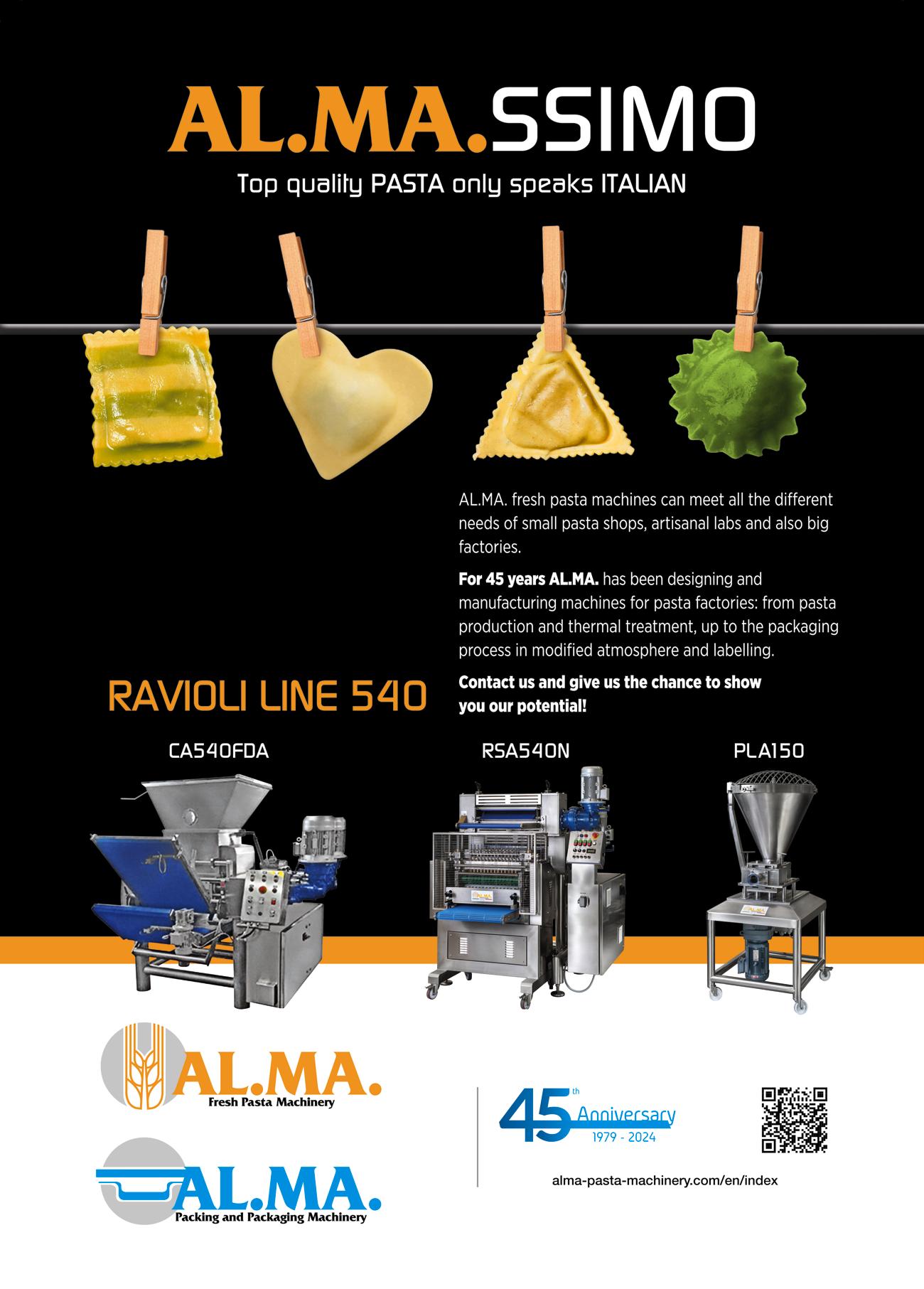 AL.MA.SSIMO

Top quality PASTA only speaks ITALIAN

AL.MA. fresh pasta machines can meet all the different needs of small pasta shops, artisanal labs and also big factories.

For 45 years AL.MA. has been designing and manufacturing machines for pasta factories: from pasta production and thermal treatment, up to the packaging process in modified atmosphere and labelling.

Contact us and give us the chance to show you our potential!

RAVIOLI LINE 540

CA540FDA

RSA540N

PLA150

AL.MA.
Fresh Pasta Machinery

AL.MA.
Packing and Packaging Machinery

45th Anniversary
1979 - 2024

alma-pasta-machinery.com/en/index